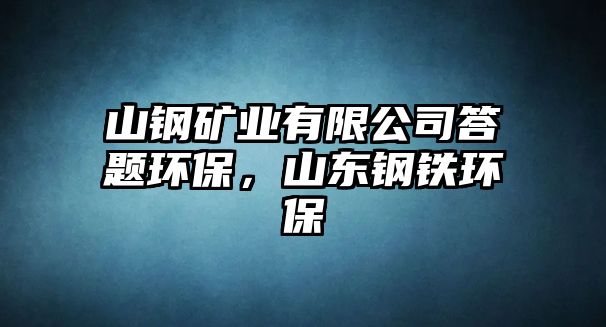 山钢矿业有限公司答题环保，山东钢铁环保